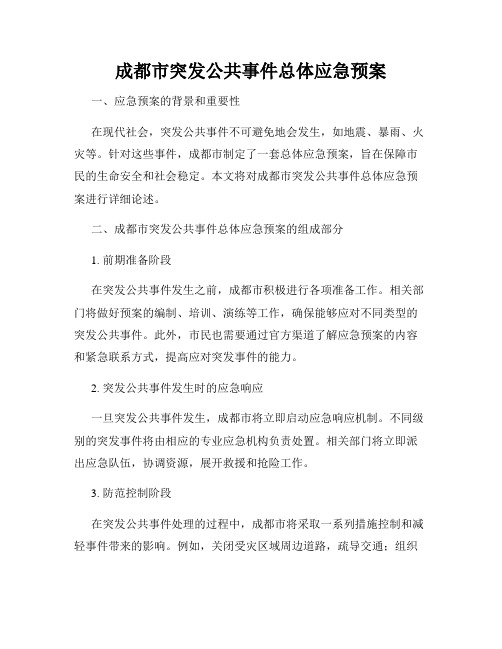 成都市突发公共事件总体应急预案

一、应急预案的背景和重要性

在现代社会，突发公共事件不可避免地会发生，如地震、暴雨、火灾等。针对这些事件，成都市制定了一套总体应急预案，旨在保障市民的生命安全和社会稳定。本文将对成都市突发公共事件总体应急预案进行详细论述。

二、成都市突发公共事件总体应急预案的组成部分

1. 前期准备阶段

在突发公共事件发生之前，成都市积极进行各项准备工作。相关部门将做好预案的编制、培训、演练等工作，确保能够应对不同类型的突发公共事件。此外，市民也需要通过官方渠道了解应急预案的内容和紧急联系方式，提高应对突发事件的能力。

2. 突发公共事件发生时的应急响应

一旦突发公共事件发生，成都市将立即启动应急响应机制。不同级别的突发事件将由相应的专业应急机构负责处置。相关部门将立即派出应急队伍，协调资源，展开救援和抢险工作。

3. 防范控制阶段

在突发公共事件处理的过程中，成都市将采取一系列措施控制和减轻事件带来的影响。例如，关闭受灾区域周边道路，疏导交通；组织